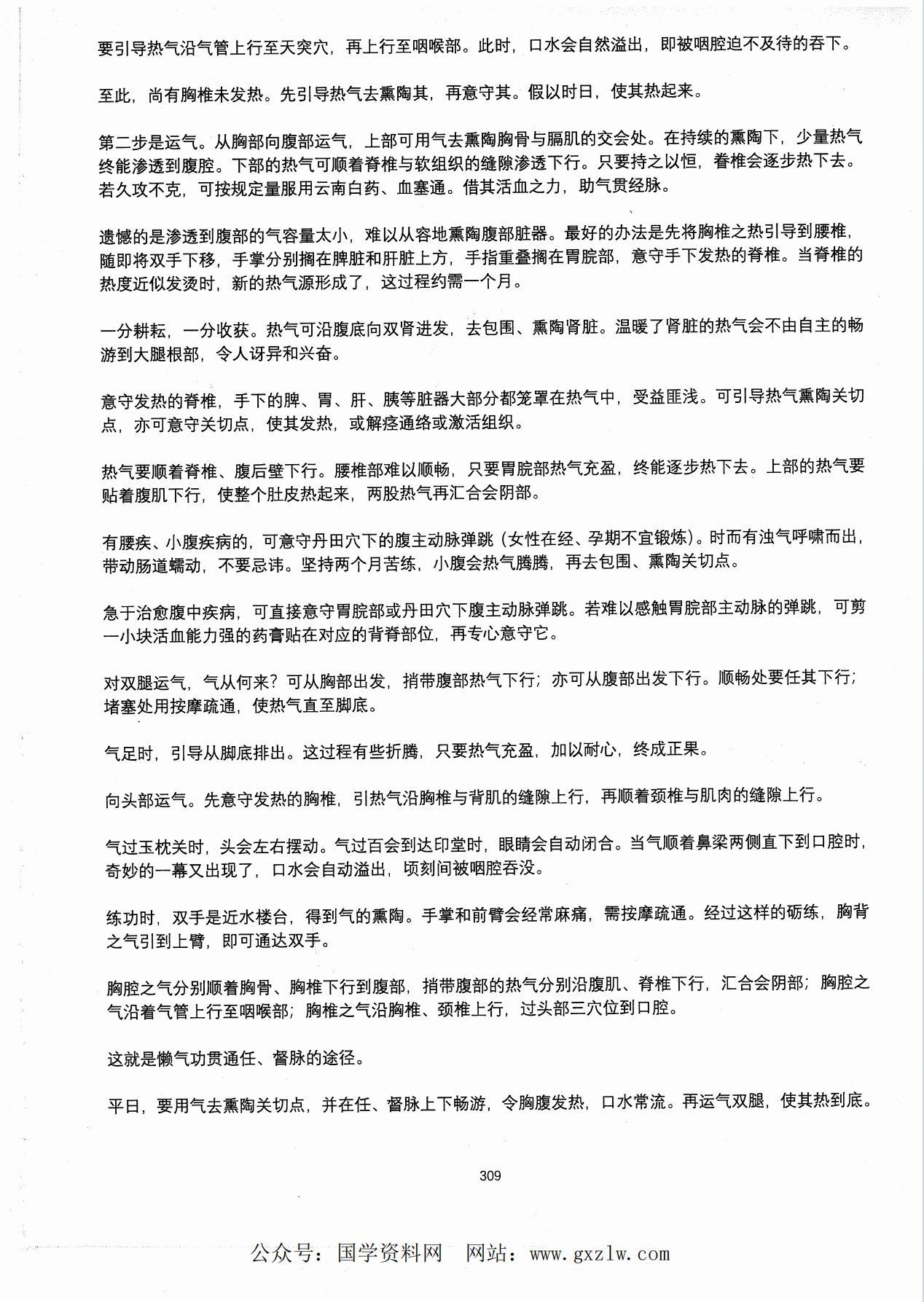 要引导热气沿气管上行至天突穴，再上行至咽喉部。此时，口水会自然溢出，即被咽腔迫不及待的吞下。

至此，尚有胸椎未发热。先引导热气去熏陶其，再意守其。假以时日，使其热起来。

第二步是运气。从胸部向腹部运气，上部可用气去熏陶胸骨与膈肌的交会处。在持续的熏陶下，少量热气终能渗透到腹腔。下部的热气可顺着脊椎与软组织的缝隙渗透下行。只要持之以恒，脊椎会逐步热下去。若久攻不克，可按规定量服用云南白药、血塞通。借其活血之力，助气贯经脉。

遗憾的是渗透到腹部的气容量太小，难以从容地熏陶腹部脏器。最好的办法是先将胸椎之热引导到腰椎，随即将双手下移，手掌分别搁在脾脏和肝脏上方，手指重叠搁在胃脘部，意守手下发热的脊椎。当脊椎的热度近似发烫时，新的热气源形成了，这过程约需一个月。

一分耕耘，一分收获。热气可沿腹底向双肾进发，去包围、熏陶肾脏。温暖了肾脏的热气会不由自主的畅游到大腿根部，令人讶异和兴奋。

意守发热的脊椎，手下的脾、胃、肝、胰等脏器大部分都笼罩在热气中，受益匪浅。可引导热气熏陶关切点，亦可意守关切点，使其发热，或解痉通络或激活组织。

热气要顺着脊椎、腹后壁下行。腰椎部难以顺畅，只要胃脘部热气充盈，终能逐步热下去。上部的热气要贴着腹肌下行，使整个肚皮热起来，两股热气再汇合会阴部。

有腰疾、小腹疾病的，可意守丹田穴下的腹主动脉弹跳（女性在经、孕期不宜锻炼）。时而有浊气呼啸而出，带动肠道蠕动，不要忌讳。坚持两个月苦练，小腹会热气腾腾，再去包围、熏陶关切点。

急于治愈腹中疾病，可直接意守胃脘部或丹田穴下腹主动脉弹跳。若难以感触胃脘部主动脉的弹跳，可剪一小块活血能力强的药膏贴在对应的背脊部位，再专心意守它。

对双腿运气，气从何来？可从胸部出发，捎带腹部热气下行；亦可从腹部出发下行。顺畅处要任其下行；堵塞处用按摩疏通，使热气直至脚底。

气足时，引导从脚底排出。这过程有些折腾，只要热气充盈，加以耐心，终成正果。

向头部运气。先意守发热的胸椎，引热气沿胸椎与背肌的缝隙上行，再顺着颈椎与肌肉的缝隙上行。

气过玉枕关时，头会左右摆动。气过百会到达印堂时，眼睛会自动闭合。当气顺着鼻梁两侧直下到口腔时，奇妙的一幕又出现了，口水会自动溢出，顷刻间被咽腔吞没。

练功时，双手是近水楼台，得到气的熏陶。手掌和前臂会经常麻痛，需按摩疏通。经过这样的砺练，胸背之气引到上臂，即可通达双手。

胸腔之气分别顺着胸骨、胸椎下行到腹部，捎带腹部的热气分别沿腹肌、脊椎下行，汇合会阴部；胸腔之气沿着气管上行至咽喉部；胸椎之气沿胸椎、颈椎上行，过头部三穴位到口腔。

这就是懒气功贯通任、督脉的途径。

平日，要用气去熏陶关切点，并在任、督脉上下畅游，令胸腹发热，口水常流。再运气双腿，使其热到底。

309

公众号：国学资料网　网站：www.gxzlw.com